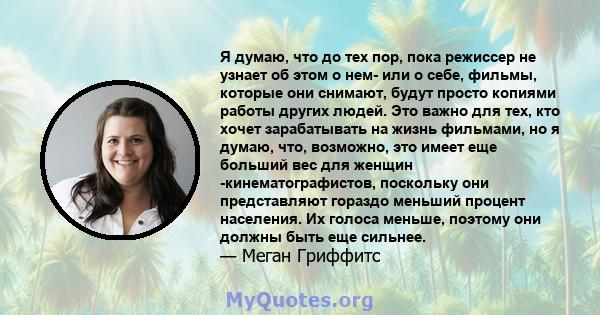 Я думаю, что до тех пор, пока режиссер не узнает об этом о нем- или о себе, фильмы, которые они снимают, будут просто копиями работы других людей. Это важно для тех, кто хочет зарабатывать на жизнь фильмами, но я думаю, что, возможно, это имеет еще больший вес для женщин -кинематографистов, поскольку они представляют гораздо меньший процент населения. Их голоса меньше, поэтому они должны быть еще сильнее.
— Меган Гриффитс

MyQuotes.org